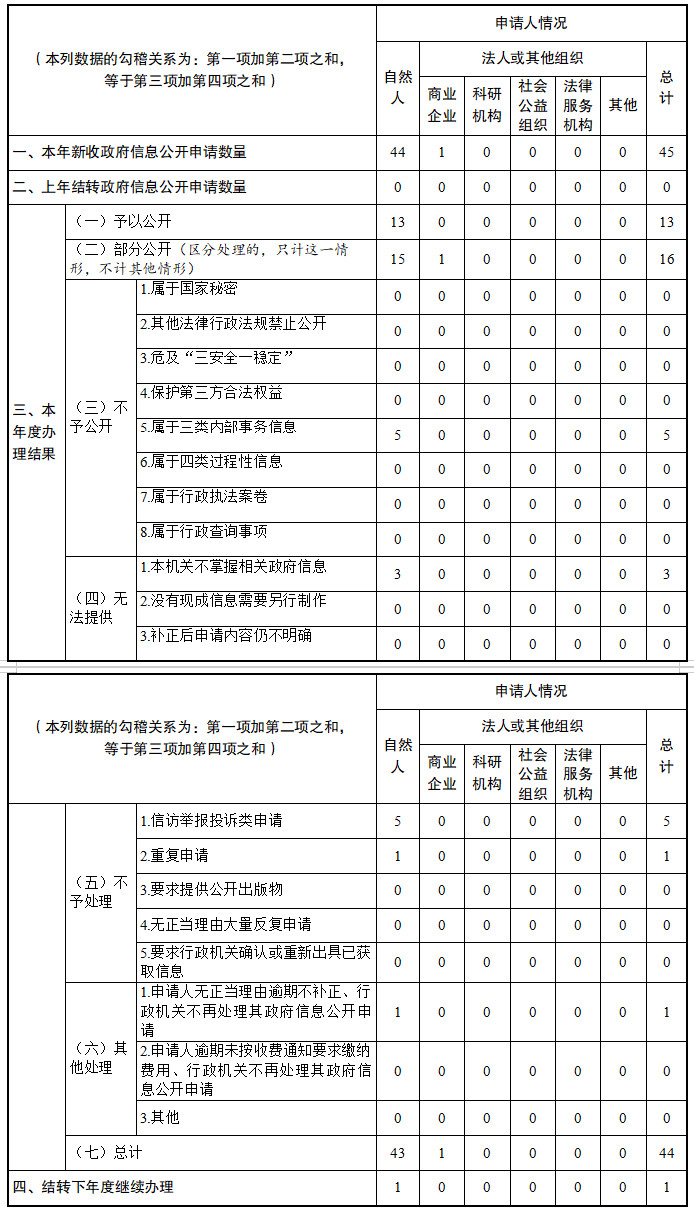 | （本列数据的勾稽关系为：第一项加第二项之和，等于第三项加第四项之和） | | | 申请人情况 | | | | | | |
|---|---|---|---|---|---|---|---|---|---|
| | | | 自然人 | 法人或其他组织 | | | | | 总计 |
| | | | | 商业企业 | 科研机构 | 社会公益组织 | 法律服务机构 | 其他 | |
| 一、本年新收政府信息公开申请数量 | | | 44 | 1 | 0 | 0 | 0 | 0 | 45 |
| 二、上年结转政府信息公开申请数量 | | | 0 | 0 | 0 | 0 | 0 | 0 | 0 |
| 三、本年度办理结果 | （一）予以公开 | | 13 | 0 | 0 | 0 | 0 | 0 | 13 |
| | （二）部分公开（区分处理的，只计这一情形，不计其他情形） | | 15 | 1 | 0 | 0 | 0 | 0 | 16 |
| | （三）不予公开 | 1.属于国家秘密 | 0 | 0 | 0 | 0 | 0 | 0 | 0 |
| | | 2.其他法律行政法规禁止公开 | 0 | 0 | 0 | 0 | 0 | 0 | 0 |
| | | 3.危及“三安全一稳定” | 0 | 0 | 0 | 0 | 0 | 0 | 0 |
| | | 4.保护第三方合法权益 | 0 | 0 | 0 | 0 | 0 | 0 | 0 |
| | | 5.属于三类内部事务信息 | 5 | 0 | 0 | 0 | 0 | 0 | 5 |
| | | 6.属于四类过程性信息 | 0 | 0 | 0 | 0 | 0 | 0 | 0 |
| | | 7.属于行政执法案卷 | 0 | 0 | 0 | 0 | 0 | 0 | 0 |
| | | 8.属于行政查询事项 | 0 | 0 | 0 | 0 | 0 | 0 | 0 |
| | （四）无法提供 | 1.本机关不掌握相关政府信息 | 3 | 0 | 0 | 0 | 0 | 0 | 3 |
| | | 2.没有现成信息需要另行制作 | 0 | 0 | 0 | 0 | 0 | 0 | 0 |
| | | 3.补正后申请内容仍不明确 | 0 | 0 | 0 | 0 | 0 | 0 | 0 |

| （本列数据的勾稽关系为：第一项加第二项之和，等于第三项加第四项之和） | | | 申请人情况 | | | | | | |
|---|---|---|---|---|---|---|---|---|---|
| | | | 自然人 | 法人或其他组织 | | | | | 总计 |
| | | | | 商业企业 | 科研机构 | 社会公益组织 | 法律服务机构 | 其他 | |
| | （五）不予处理 | 1.信访举报投诉类申请 | 5 | 0 | 0 | 0 | 0 | 0 | 5 |
| | | 2.重复申请 | 1 | 0 | 0 | 0 | 0 | 0 | 1 |
| | | 3.要求提供公开出版物 | 0 | 0 | 0 | 0 | 0 | 0 | 0 |
| | | 4.无正当理由大量反复申请 | 0 | 0 | 0 | 0 | 0 | 0 | 0 |
| | | 5.要求行政机关确认或重新出具已获取信息 | 0 | 0 | 0 | 0 | 0 | 0 | 0 |
| | （六）其他处理 | 1.申请人无正当理由逾期不补正、行政机关不再处理其政府信息公开申请 | 1 | 0 | 0 | 0 | 0 | 0 | 1 |
| | | 2.申请人逾期未按收费通知要求缴纳费用、行政机关不再处理其政府信息公开申请 | 0 | 0 | 0 | 0 | 0 | 0 | 0 |
| | | 3.其他 | 0 | 0 | 0 | 0 | 0 | 0 | 0 |
| | （七）总计 | | 43 | 1 | 0 | 0 | 0 | 0 | 44 |
| 四、结转下年度继续办理 | | | 1 | 0 | 0 | 0 | 0 | 0 | 1 |